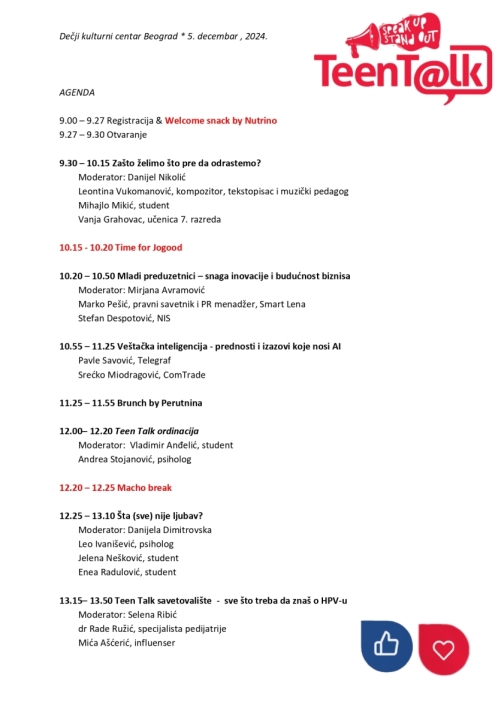 Dečji kulturni centar Beograd * 5. decembar , 2024.

SPEAK UP STAND OUT
TeenT@lk

AGENDA

9.00 – 9.27 Registracija & Welcome snack by Nutrino
9.27 – 9.30 Otvaranje

9.30 – 10.15 Zašto želimo što pre da odrastemo?
Moderator: Danijel Nikolić
Leontina Vukomanović, kompozitor, tekstopisac i muzički pedagog
Mihajlo Mikić, student
Vanja Grahovac, učenica 7. razreda

10.15 - 10.20 Time for Jogood

10.20 – 10.50 Mladi preduzetnici – snaga inovacije i budućnost biznisa
Moderator: Mirjana Avramović
Marko Pešić, pravni savetnik i PR menadžer, Smart Lena
Stefan Despotović, NIS

10.55 – 11.25 Veštačka inteligencija - prednosti i izazovi koje nosi AI
Pavle Savović, Telegraf
Srećko Miodragović, ComTrade

11.25 – 11.55 Brunch by Perutnina

12.00– 12.20 Teen Talk ordinacija
Moderator: Vladimir Anđelić, student
Andrea Stojanović, psiholog

12.20 – 12.25 Macho break

12.25 – 13.10 Šta (sve) nije ljubav?
Moderator: Danijela Dimitrovska
Leo Ivanišević, psiholog
Jelena Nešković, student
Enea Radulović, student

13.15– 13.50 Teen Talk savetovalište - sve što treba da znaš o HPV-u
Moderator: Selena Ribić
dr Rade Ružić, specijalista pedijatrije
Mića Ašćerić, influenser